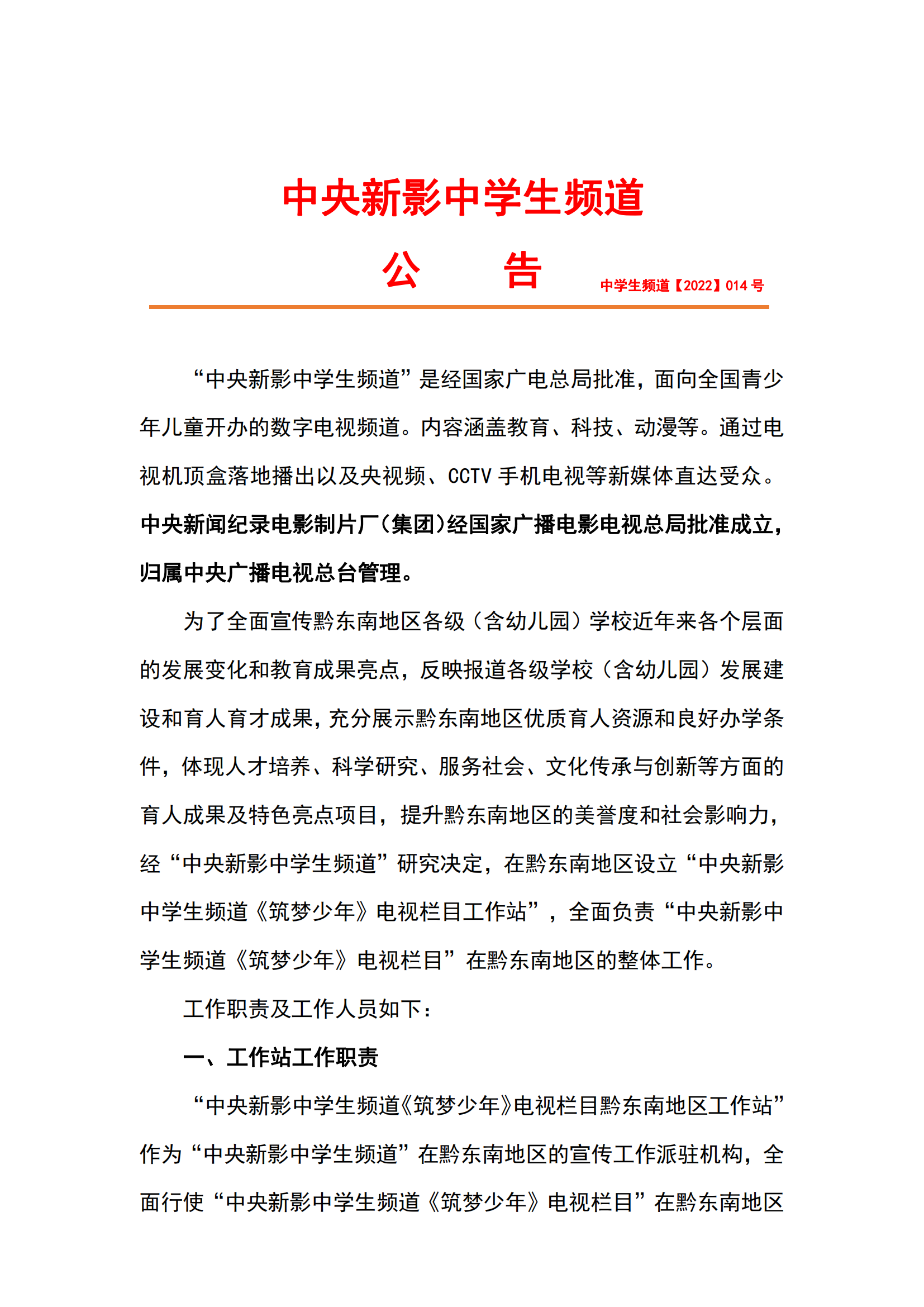 中央新影中学生频道

公　　告

中学生频道【2022】014 号

“中央新影中学生频道”是经国家广电总局批准，面向全国青少年儿童开办的数字电视频道。内容涵盖教育、科技、动漫等。通过电视机顶盒落地播出以及央视频、CCTV 手机电视等新媒体直达受众。中央新闻纪录电影制片厂(集团)经国家广播电影电视总局批准成立，归属中央广播电视总台管理。

为了全面宣传黔东南地区各级（含幼儿园）学校近年来各个层面的发展变化和教育成果亮点，反映报道各级学校（含幼儿园）发展建设和育人育才成果，充分展示黔东南地区优质育人资源和良好办学条件，体现人才培养、科学研究、服务社会、文化传承与创新等方面的育人成果及特色亮点项目，提升黔东南地区的美誉度和社会影响力，经“中央新影中学生频道”研究决定，在黔东南地区设立“中央新影中学生频道《筑梦少年》电视栏目工作站”，全面负责“中央新影中学生频道《筑梦少年》电视栏目”在黔东南地区的整体工作。

工作职责及工作人员如下：

一、工作站工作职责

“中央新影中学生频道《筑梦少年》电视栏目黔东南地区工作站”作为“中央新影中学生频道”在黔东南地区的宣传工作派驻机构，全面行使“中央新影中学生频道《筑梦少年》电视栏目”在黔东南地区